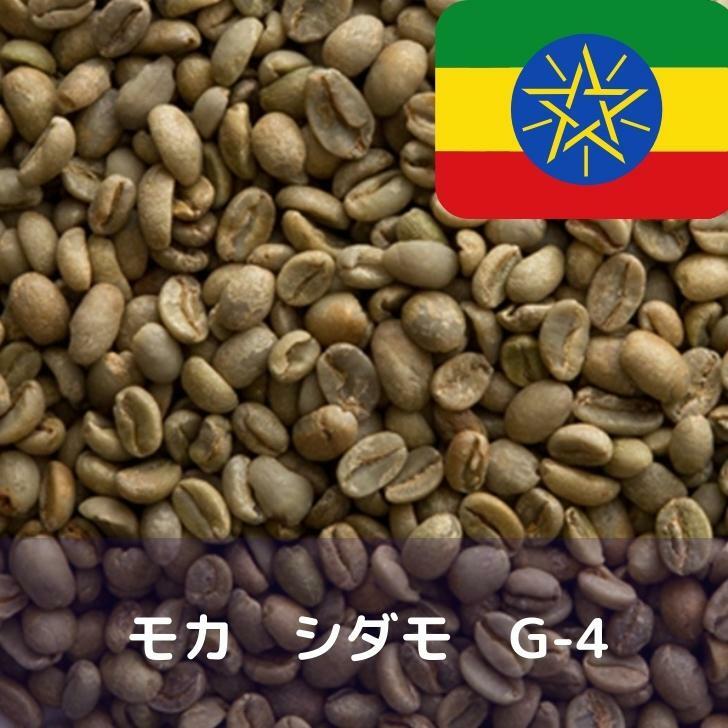 モカ　シダモ　G-4